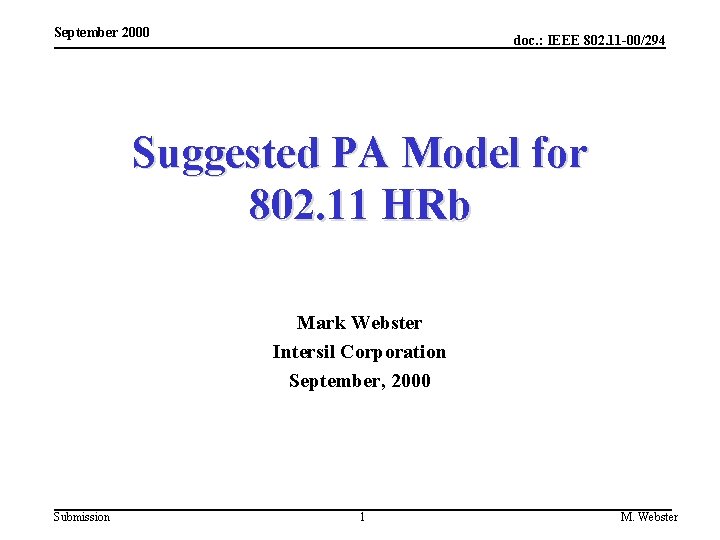 September 2000

doc.: IEEE 802.11-00/294

Suggested PA Model for 802.11 HRb

Mark Webster
Intersil Corporation
September, 2000

Submission

1

M. Webster